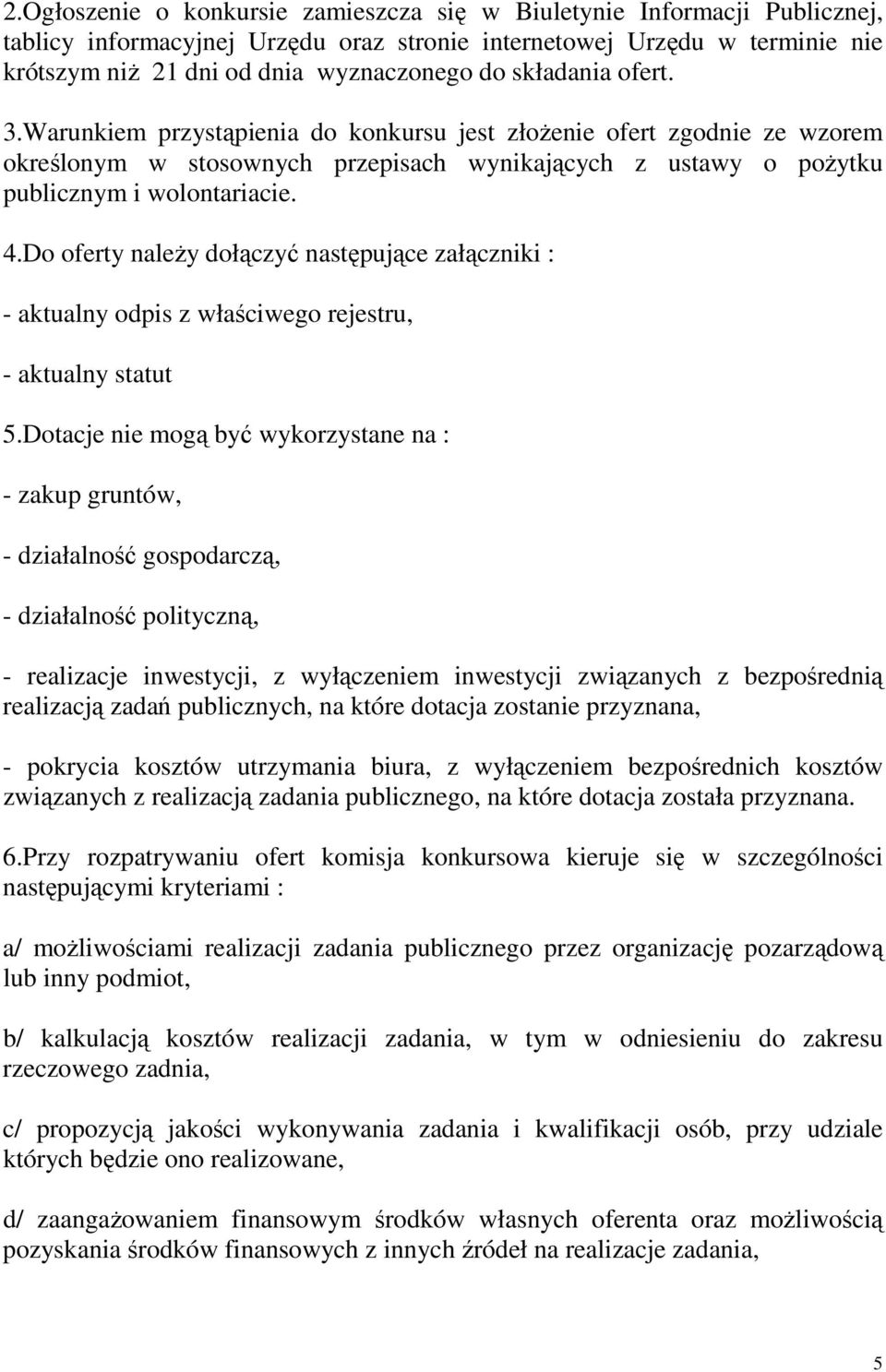 2.Ogłoszenie o konkursie zamieszcza się w Biuletynie Informacji Publicznej, tablicy informacyjnej Urzędu oraz stronie internetowej Urzędu w terminie nie krótszym niż 21 dni od dnia wyznaczonego do składania ofert.

3.Warunkiem przystąpienia do konkursu jest złożenie ofert zgodnie ze wzorem określonym w stosownych przepisach wynikających z ustawy o pożytku publicznym i wolontariacie.

4.Do oferty należy dołączyć następujące załączniki :

- aktualny odpis z właściwego rejestru,

- aktualny statut

5.Dotacje nie mogą być wykorzystane na :

- zakup gruntów,

- działalność gospodarczą,

- działalność polityczną,

- realizacje inwestycji, z wyłączeniem inwestycji związanych z bezpośrednią realizacją zadań publicznych, na które dotacja zostanie przyznana,

- pokrycia kosztów utrzymania biura, z wyłączeniem bezpośrednich kosztów związanych z realizacją zadania publicznego, na które dotacja została przyznana.

6.Przy rozpatrywaniu ofert komisja konkursowa kieruje się w szczególności następującymi kryteriami :

a/ możliwościami realizacji zadania publicznego przez organizację pozarządową lub inny podmiot,

b/ kalkulacją kosztów realizacji zadania, w tym w odniesieniu do zakresu rzeczowego zadnia,

c/ propozycją jakości wykonywania zadania i kwalifikacji osób, przy udziale których będzie ono realizowane,

d/ zaangażowaniem finansowym środków własnych oferenta oraz możliwością pozyskania środków finansowych z innych źródeł na realizacje zadania,

5